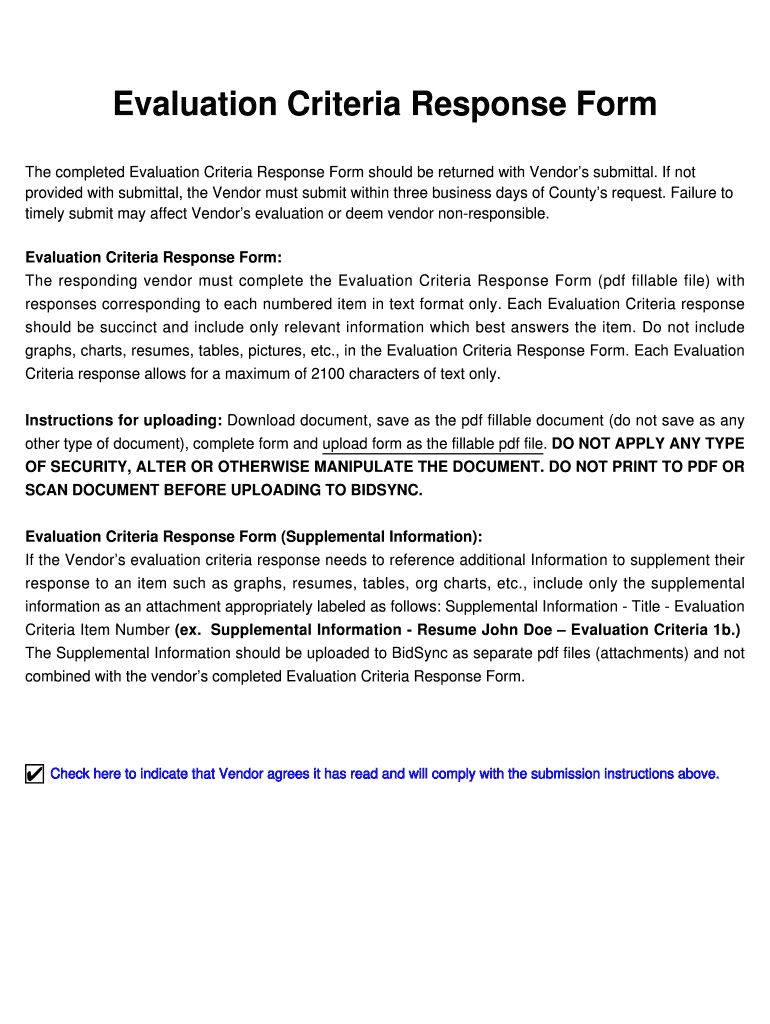 Evaluation Criteria Response Form

The completed Evaluation Criteria Response Form should be returned with Vendor's submittal. If not provided with submittal, the Vendor must submit within three business days of County's request. Failure to timely submit may affect Vendor's evaluation or deem vendor non-responsible.

Evaluation Criteria Response Form:
The responding vendor must complete the Evaluation Criteria Response Form (pdf fillable file) with responses corresponding to each numbered item in text format only. Each Evaluation Criteria response should be succinct and include only relevant information which best answers the item. Do not include graphs, charts, resumes, tables, pictures, etc., in the Evaluation Criteria Response Form. Each Evaluation Criteria response allows for a maximum of 2100 characters of text only.

Instructions for uploading: Download document, save as the pdf fillable document (do not save as any other type of document), complete form and upload form as the fillable pdf file. DO NOT APPLY ANY TYPE OF SECURITY, ALTER OR OTHERWISE MANIPULATE THE DOCUMENT. DO NOT PRINT TO PDF OR SCAN DOCUMENT BEFORE UPLOADING TO BIDSYNC.

Evaluation Criteria Response Form (Supplemental Information):
If the Vendor's evaluation criteria response needs to reference additional Information to supplement their response to an item such as graphs, resumes, tables, org charts, etc., include only the supplemental information as an attachment appropriately labeled as follows: Supplemental Information - Title - Evaluation Criteria Item Number (ex. Supplemental Information - Resume John Doe – Evaluation Criteria 1b.) The Supplemental Information should be uploaded to BidSync as separate pdf files (attachments) and not combined with the vendor's completed Evaluation Criteria Response Form.

✔ Check here to indicate that Vendor agrees it has read and will comply with the submission instructions above.